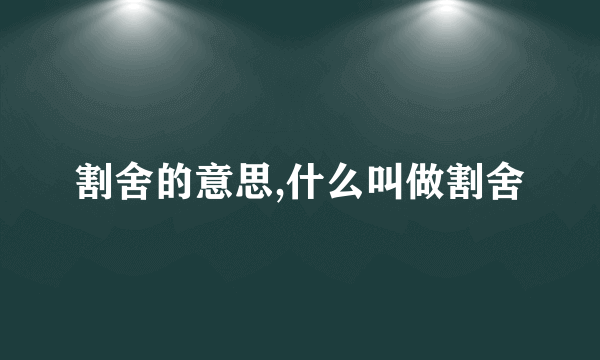 割舍的意思,什么叫做割舍